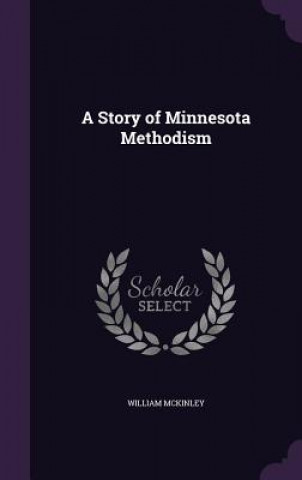 A Story of Minnesota Methodism

Scholar
SELECT

WILLIAM MCKINLEY